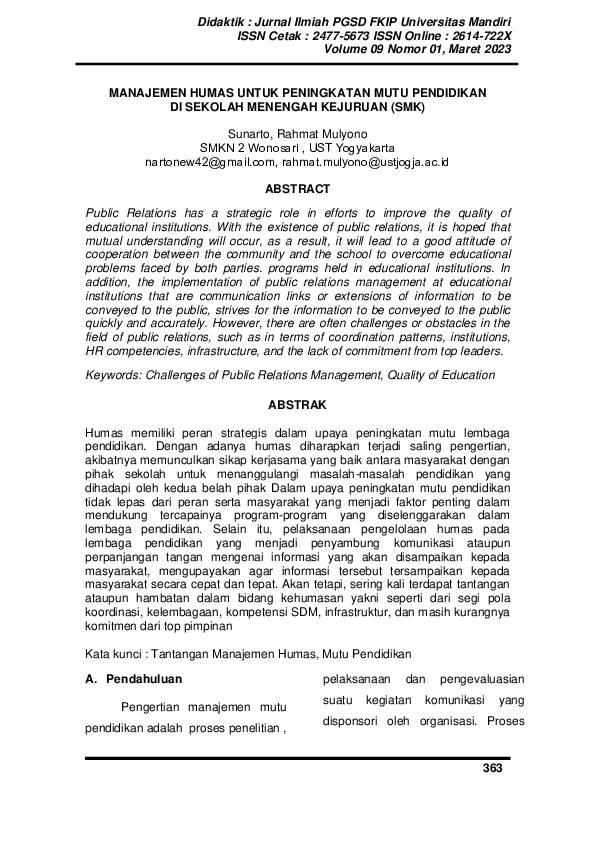 Didaktik : Jurnal Ilmiah PGSD FKIP Universitas Mandiri
ISSN Cetak : 2477-5673 ISSN Online : 2614-722X
Volume 09 Nomor 01, Maret 2023

MANAJEMEN HUMAS UNTUK PENINGKATAN MUTU PENDIDIKAN DI SEKOLAH MENENGAH KEJURUAN (SMK)

Sunarto, Rahmat Mulyono
SMKN 2 Wonosari , UST Yogyakarta
nartonew42@gmail.com, rahmat.mulyono@ustjogja.ac.id

ABSTRACT

Public Relations has a strategic role in efforts to improve the quality of educational institutions. With the existence of public relations, it is hoped that mutual understanding will occur, as a result, it will lead to a good attitude of cooperation between the community and the school to overcome educational problems faced by both parties. programs held in educational institutions. In addition, the implementation of public relations management at educational institutions that are communication links or extensions of information to be conveyed to the public, strives for the information to be conveyed to the public quickly and accurately. However, there are often challenges or obstacles in the field of public relations, such as in terms of coordination patterns, institutions, HR competencies, infrastructure, and the lack of commitment from top leaders.

Keywords: Challenges of Public Relations Management, Quality of Education

ABSTRAK

Humas memiliki peran strategis dalam upaya peningkatan mutu lembaga pendidikan. Dengan adanya humas diharapkan terjadi saling pengertian, akibatnya memunculkan sikap kerjasama yang baik antara masyarakat dengan pihak sekolah untuk menanggulangi masalah-masalah pendidikan yang dihadapi oleh kedua belah pihak Dalam upaya peningkatan mutu pendidikan tidak lepas dari peran serta masyarakat yang menjadi faktor penting dalam mendukung tercapainya program-program yang diselenggarakan dalam lembaga pendidikan. Selain itu, pelaksanaan pengelolaan humas pada lembaga pendidikan yang menjadi penyambung komunikasi ataupun perpanjangan tangan mengenai informasi yang akan disampaikan kepada masyarakat, mengupayakan agar informasi tersebut tersampaikan kepada masyarakat secara cepat dan tepat. Akan tetapi, sering kali terdapat tantangan ataupun hambatan dalam bidang kehumasan yakni seperti dari segi pola koordinasi, kelembagaan, kompetensi SDM, infrastruktur, dan masih kurangnya komitmen dari top pimpinan

Kata kunci : Tantangan Manajemen Humas, Mutu Pendidikan

A. Pendahuluan

Pengertian manajemen mutu pendidikan adalah proses penelitian ,

pelaksanaan dan pengevaluasian suatu kegiatan komunikasi yang disponsori oleh organisasi. Proses

363